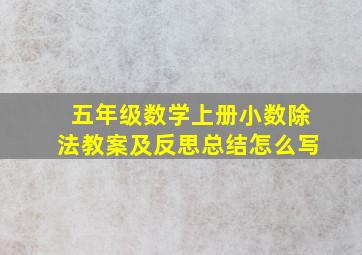 五年级数学上册小数除法教案及反思总结怎么写